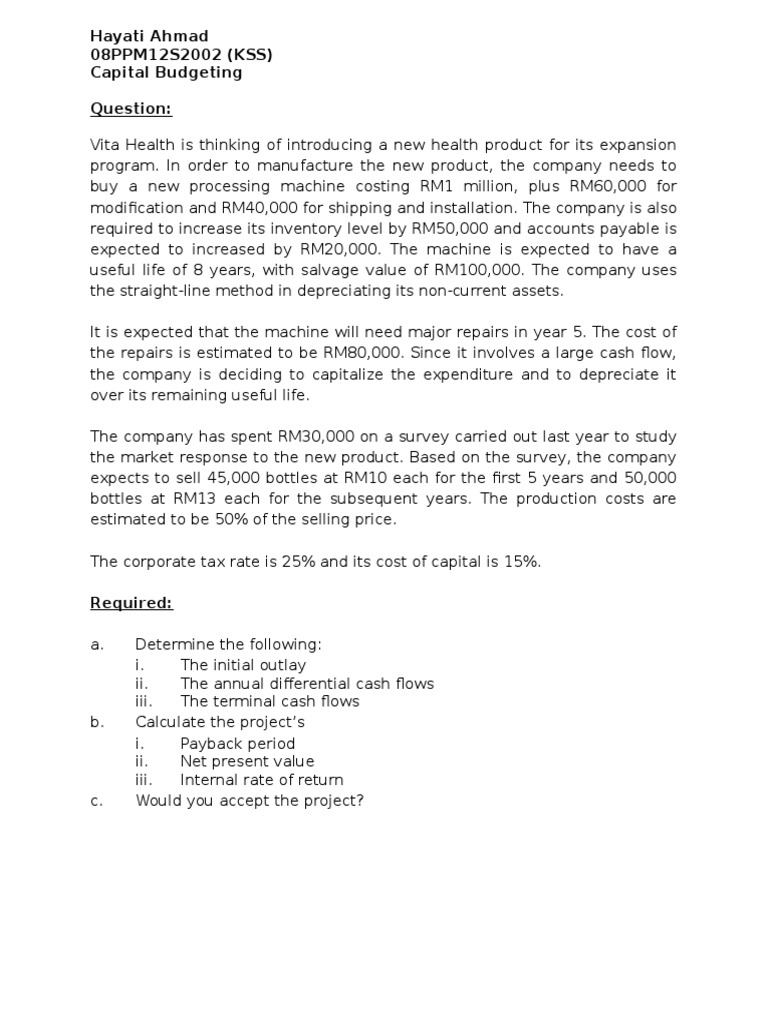 Hayati Ahmad
08PPM12S2002 (KSS)
Capital Budgeting

Question:

Vita Health is thinking of introducing a new health product for its expansion program. In order to manufacture the new product, the company needs to buy a new processing machine costing RM1 million, plus RM60,000 for modification and RM40,000 for shipping and installation. The company is also required to increase its inventory level by RM50,000 and accounts payable is expected to increased by RM20,000. The machine is expected to have a useful life of 8 years, with salvage value of RM100,000. The company uses the straight-line method in depreciating its non-current assets.

It is expected that the machine will need major repairs in year 5. The cost of the repairs is estimated to be RM80,000. Since it involves a large cash flow, the company is deciding to capitalize the expenditure and to depreciate it over its remaining useful life.

The company has spent RM30,000 on a survey carried out last year to study the market response to the new product. Based on the survey, the company expects to sell 45,000 bottles at RM10 each for the first 5 years and 50,000 bottles at RM13 each for the subsequent years. The production costs are estimated to be 50% of the selling price.

The corporate tax rate is 25% and its cost of capital is 15%.

Required:

a. Determine the following:
i. The initial outlay
ii. The annual differential cash flows
iii. The terminal cash flows
b. Calculate the project's
i. Payback period
ii. Net present value
iii. Internal rate of return
c. Would you accept the project?